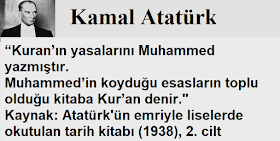 Kamal Atatürk

“Kuran’ın yasalarını Muhammed yazmıştır.
Muhammed’in koyduğu esasların toplu olduğu kitaba Kur’an denir."
Kaynak: Atatürk'ün emriyle liselerde okutulan tarih kitabı (1938), 2. cilt